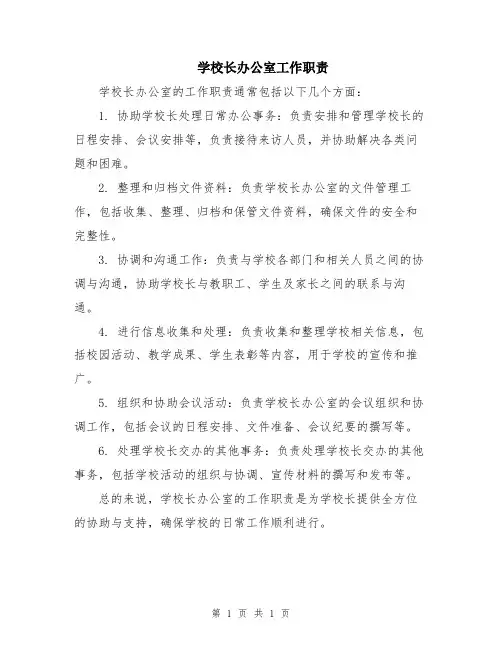 学校长办公室工作职责

学校长办公室的工作职责通常包括以下几个方面：

1. 协助学校长处理日常办公事务：负责安排和管理学校长的日程安排、会议安排等，负责接待来访人员，并协助解决各类问题和困难。

2. 整理和归档文件资料：负责学校长办公室的文件管理工作，包括收集、整理、归档和保管文件资料，确保文件的安全和完整性。

3. 协调和沟通工作：负责与学校各部门和相关人员之间的协调与沟通，协助学校长与教职工、学生及家长之间的联系与沟通。

4. 进行信息收集和处理：负责收集和整理学校相关信息，包括校园活动、教学成果、学生表彰等内容，用于学校的宣传和推广。

5. 组织和协助会议活动：负责学校长办公室的会议组织和协调工作，包括会议的日程安排、文件准备、会议纪要的撰写等。

6. 处理学校长交办的其他事务：负责处理学校长交办的其他事务，包括学校活动的组织与协调、宣传材料的撰写和发布等。

总的来说，学校长办公室的工作职责是为学校长提供全方位的协助与支持，确保学校的日常工作顺利进行。

第 1 页 共 1 页